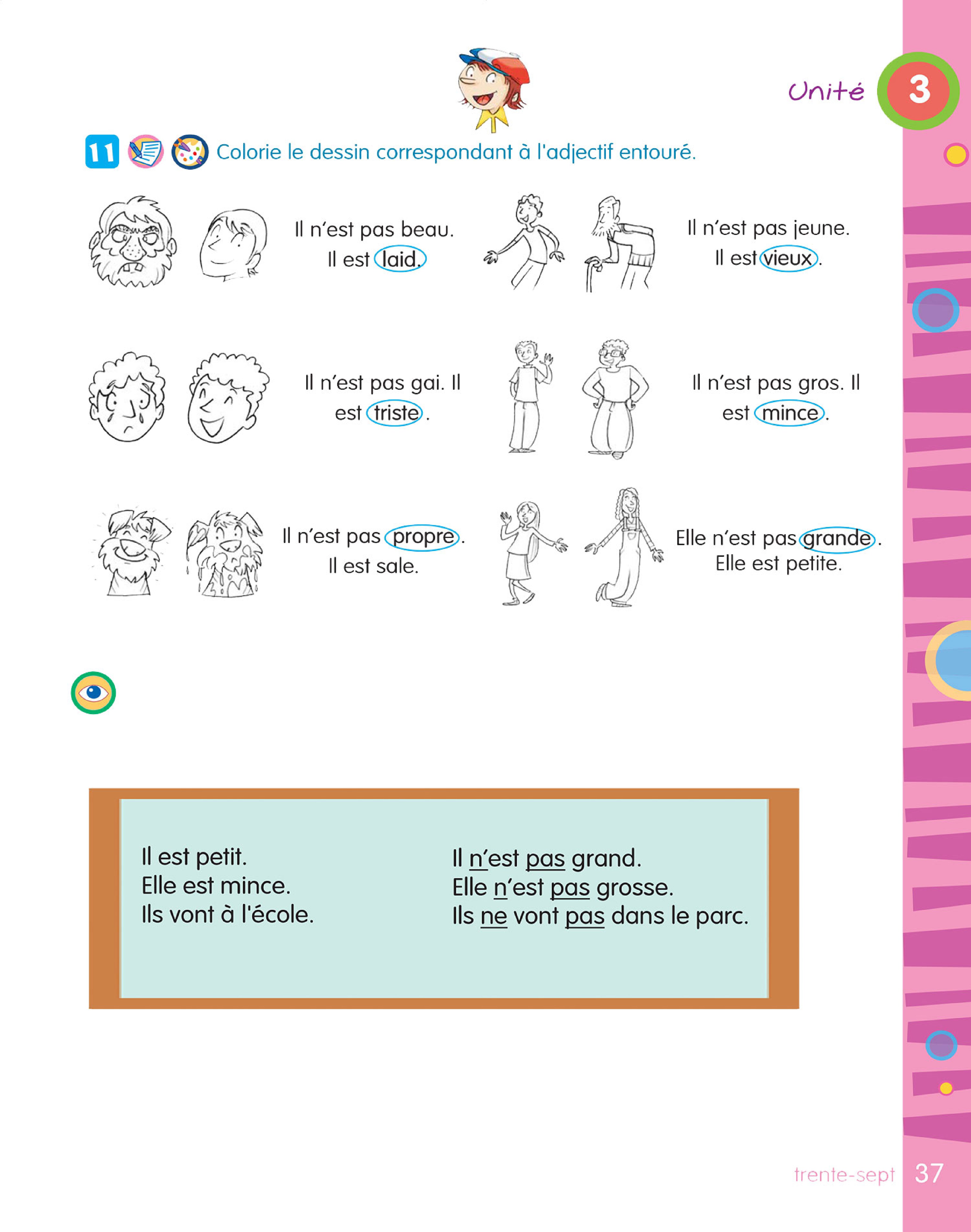 Unité 3

11 Colorie le dessin correspondant à l'adjectif entouré.

Il n'est pas beau. Il est laid.

Il n'est pas jeune. Il est vieux.

Il n'est pas gai. Il est triste.

Il n'est pas gros. Il est mince.

Il n'est pas propre. Il est sale.

Elle n'est pas grande. Elle est petite.

Il est petit.
Elle est mince.
Ils vont à l'école.

Il n'est pas grand.
Elle n'est pas grosse.
Ils ne vont pas dans le parc.

trente-sept 37